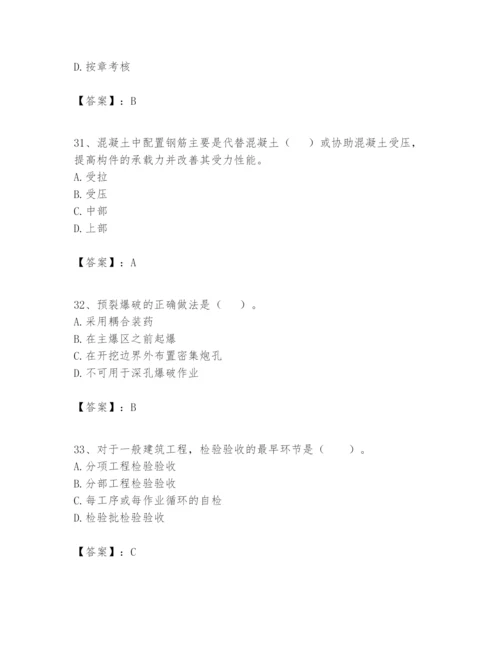 D. 按章考核

【答案】：B

31、混凝土中配置钢筋主要是代替混凝土（　　）或协助混凝土受压，提高构件的承载力并改善其受力性能。
A. 受拉
B. 受压
C. 中部
D. 上部

【答案】：A

32、预裂爆破的正确做法是（　　）。
A. 采用耦合装药
B. 在主爆区之前起爆
C. 在开挖边界外布置密集炮孔
D. 不可用于深孔爆破作业

【答案】：B

33、对于一般建筑工程，检验验收的最早环节是（　　）。
A. 分项工程检验验收
B. 分部工程检验验收
C. 每工序或每作业循环的自检
D. 检验批检验验收

【答案】：C